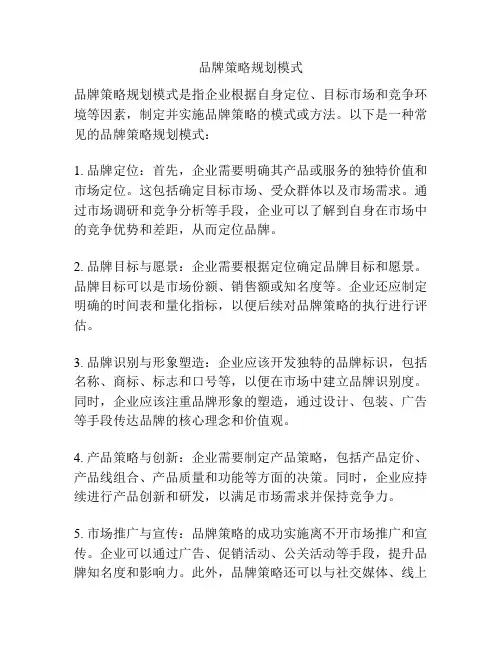 品牌策略规划模式

品牌策略规划模式是指企业根据自身定位、目标市场和竞争环境等因素，制定并实施品牌策略的模式或方法。以下是一种常见的品牌策略规划模式：

1. 品牌定位：首先，企业需要明确其产品或服务的独特价值和市场定位。这包括确定目标市场、受众群体以及市场需求。通过市场调研和竞争分析等手段，企业可以了解到自身在市场中的竞争优势和差距，从而定位品牌。

2. 品牌目标与愿景：企业需要根据定位确定品牌目标和愿景。品牌目标可以是市场份额、销售额或知名度等。企业还应制定明确的时间表和量化指标，以便后续对品牌策略的执行进行评估。

3. 品牌识别与形象塑造：企业应该开发独特的品牌标识，包括名称、商标、标志和口号等，以便在市场中建立品牌识别度。同时，企业应该注重品牌形象的塑造，通过设计、包装、广告等手段传达品牌的核心理念和价值观。

4. 产品策略与创新：企业需要制定产品策略，包括产品定价、产品线组合、产品质量和功能等方面的决策。同时，企业应持续进行产品创新和研发，以满足市场需求并保持竞争力。

5. 市场推广与宣传：品牌策略的成功实施离不开市场推广和宣传。企业可以通过广告、促销活动、公关活动等手段，提升品牌知名度和影响力。此外，品牌策略还可以与社交媒体、线上